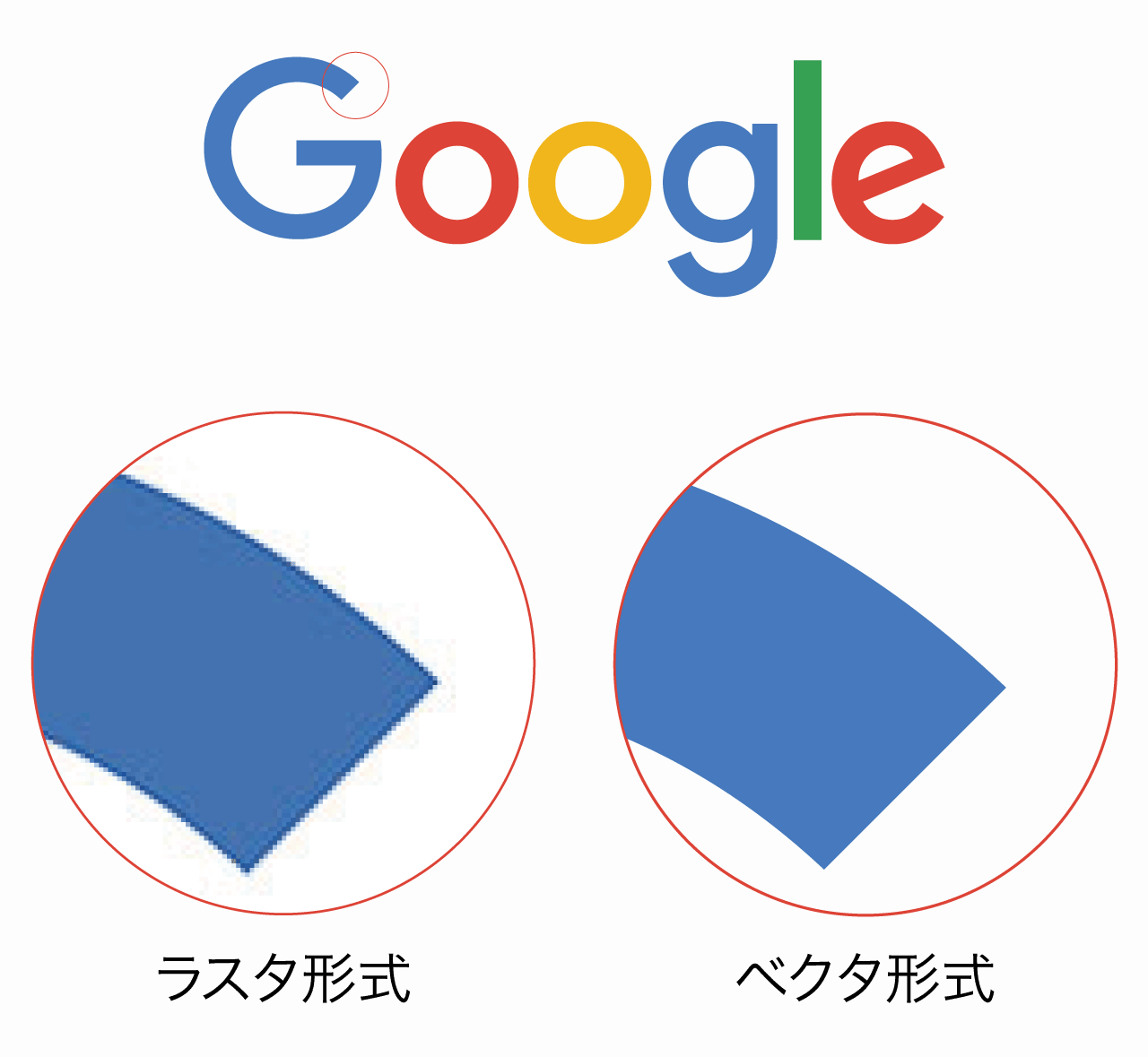 Google

ラスタ形式

ベクタ形式